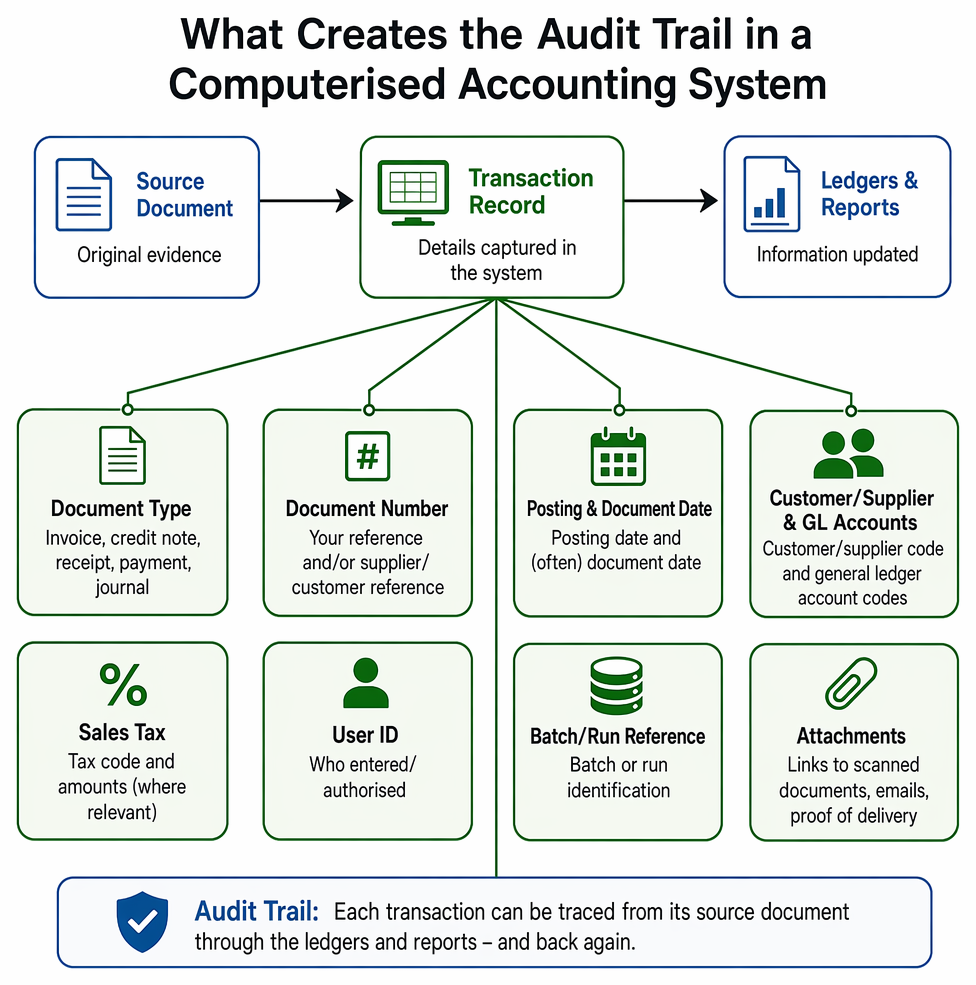 What Creates the Audit Trail in a Computerised Accounting System

Source Document
Original evidence

Transaction Record
Details captured in the system

Ledgers & Reports
Information updated

Document Type
Invoice, credit note, receipt, payment, journal

#
Document Number
Your reference and/or supplier/ customer reference

Posting & Document Date
Posting date and (often) document date

Customer/Supplier & GL Accounts
Customer/supplier code and general ledger account codes

%
Sales Tax
Tax code and amounts (where relevant)

User ID
Who entered/ authorised

Batch/Run Reference
Batch or run identification

Attachments
Links to scanned documents, emails, proof of delivery

Audit Trail: Each transaction can be traced from its source document through the ledgers and reports – and back again.